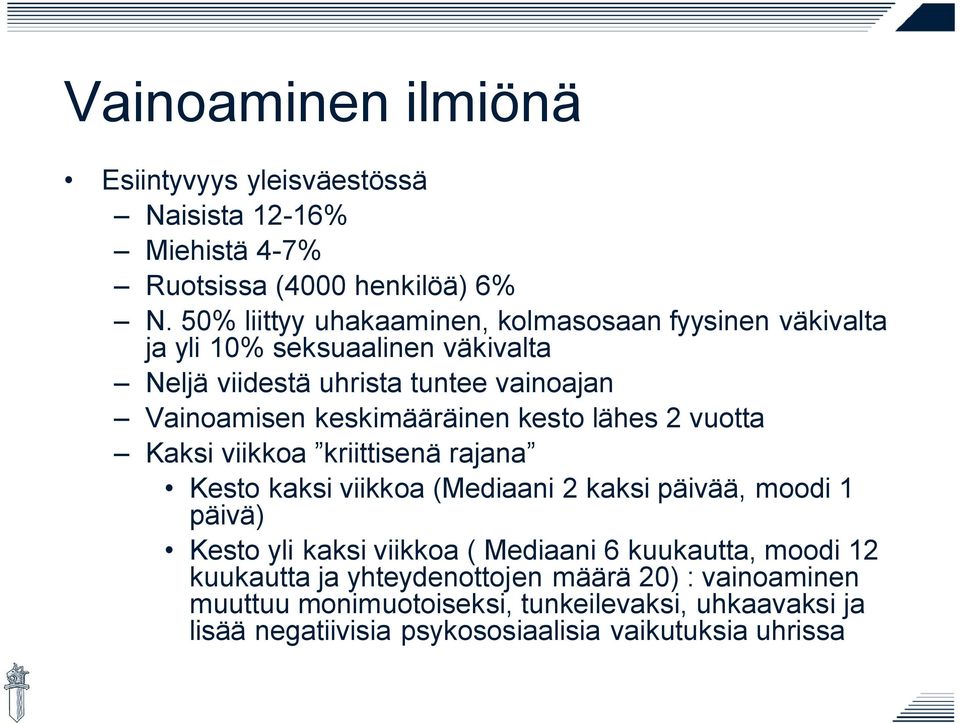 Vainoaminen ilmiönä

• Esiintyvyys yleisväestössä
– Naisista 12-16%
– Miehistä 4-7%
– Ruotsissa (4000 henkilöä) 6%
– N. 50% liittyy uhakaaminen, kolmasosaan fyysinen väkivalta ja yli 10% seksuaalinen väkivalta
– Neljä viidestä uhrista tuntee vainoajan
– Vainoamisen keskimääräinen kesto lähes 2 vuotta
– Kaksi viikkoa ”kriittisenä rajana”
• Kesto kaksi viikkoa (Mediaani 2 kaksi päivää, moodi 1 päivä)
• Kesto yli kaksi viikkoa ( Mediaani 6 kuukautta, moodi 12 kuukautta ja yhteydenottojen määrä 20) : vainoaminen muuttuu monimuotoiseksi, tunkeilevaksi, uhkaavaksi ja lisää negatiivisia psykososiaalisia vaikutuksia uhrissa